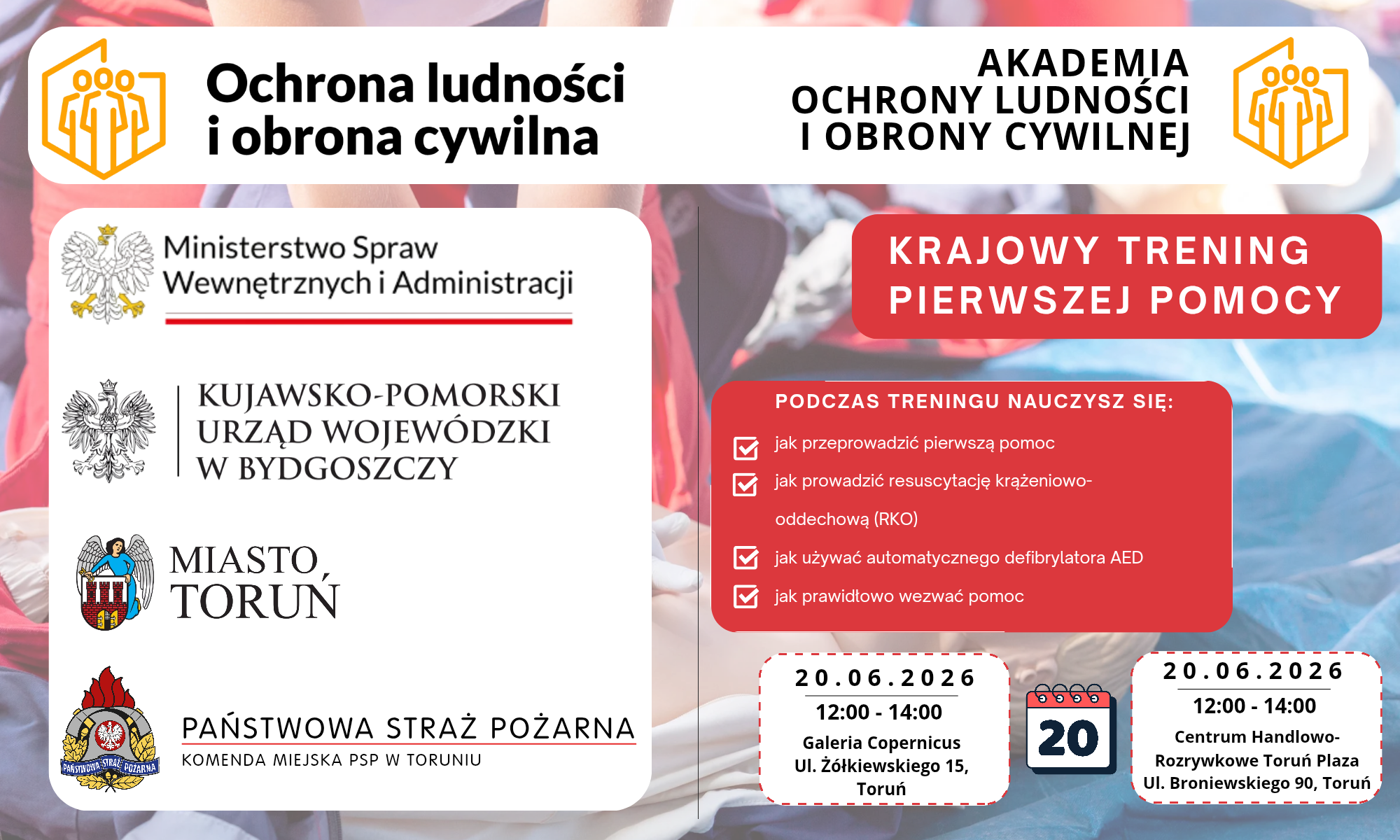 Ochrona ludności i obrona cywilna

AKADEMIA OCHRONY LUDNOŚCI I OBRONY CYWILNEJ

Ministerstwo Spraw Wewnętrznych i Administracji

KUJAWSKO-POMORSKI URZĄD WOJEWÓDZKI W BYDGOSZCZY

MIASTO TORUŃ

PAŃSTWOWA STRAŻ POŻARNA
PAŃSTWOWA STRAŻ POŻARNA
KOMENDA MIEJSKA PSP W TORUNIU

KRAJOWY TRENING PIERWSZEJ POMOCY

PODCZAS TRENINGU NAUCZYSZ SIĘ:
jak przeprowadzić pierwszą pomoc
jak prowadzić resuscytację krążeniowo-oddechową (RKO)
jak używać automatycznego defibrylatora AED
jak prawidłowo wezwać pomoc

20.06.2026
12:00 - 14:00
Galeria Copernicus
Ul. Żółkiewskiego 15, Toruń

20

20.06.2026
12:00 - 14:00
Centrum Handlowo-Rozrywkowe Toruń Plaza
Ul. Broniewskiego 90, Toruń